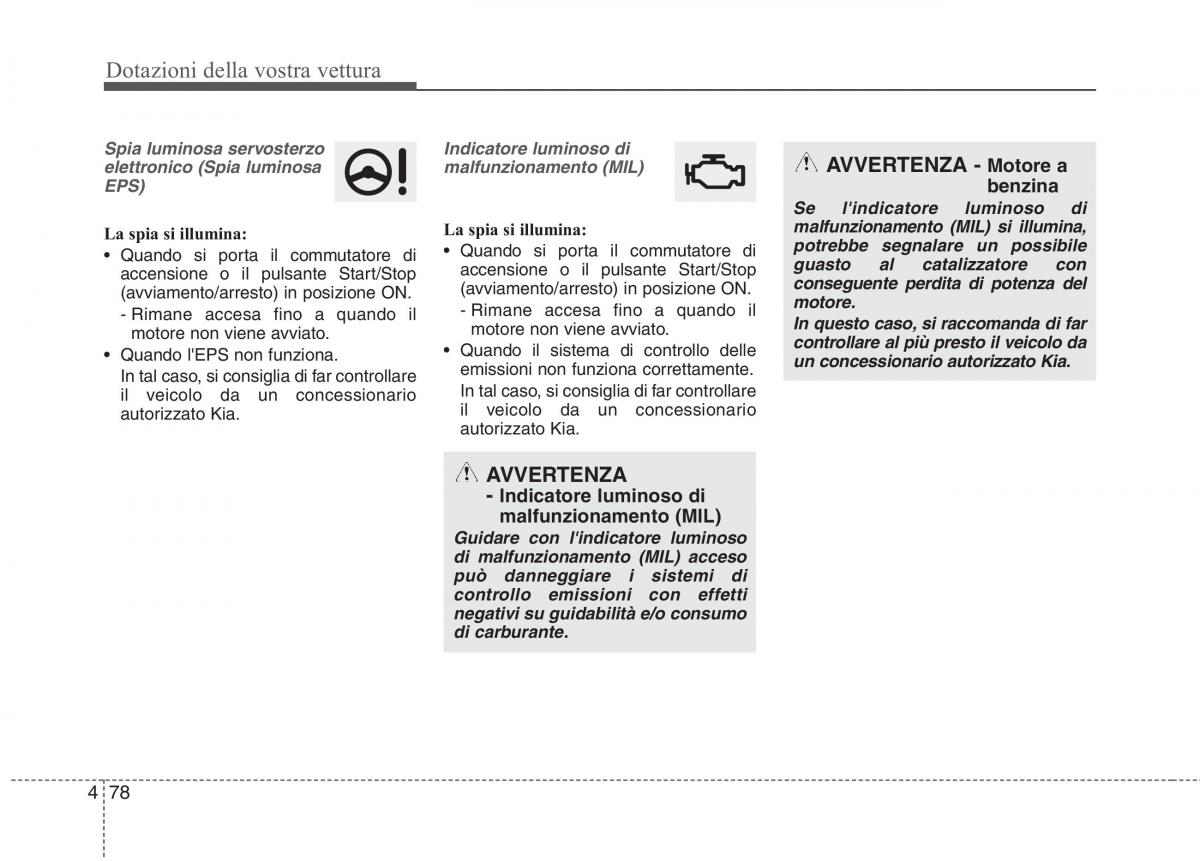 Dotazioni della vostra vettura

Spia luminosa servosterzo elettronico (Spia luminosa EPS)

La spia si illumina:
• Quando si porta il commutatore di accensione o il pulsante Start/Stop (avviamento/arresto) in posizione ON.
- Rimane accesa fino a quando il motore non viene avviato.
• Quando l'EPS non funziona.
In tal caso, si consiglia di far controllare il veicolo da un concessionario autorizzato Kia.

Indicatore luminoso di malfunzionamento (MIL)

La spia si illumina:
• Quando si porta il commutatore di accensione o il pulsante Start/Stop (avviamento/arresto) in posizione ON.
- Rimane accesa fino a quando il motore non viene avviato.
• Quando il sistema di controllo delle emissioni non funziona correttamente.
In tal caso, si consiglia di far controllare il veicolo da un concessionario autorizzato Kia.

AVVERTENZA - Indicatore luminoso di malfunzionamento (MIL)
Guidare con l'indicatore luminoso di malfunzionamento (MIL) acceso può danneggiare i sistemi di controllo emissioni con effetti negativi su guidabilità e/o consumo di carburante.

AVVERTENZA - Motore a benzina
Se l'indicatore luminoso di malfunzionamento (MIL) si illumina, potrebbe segnalare un possibile guasto al catalizzatore con conseguente perdita di potenza del motore.
In questo caso, si raccomanda di far controllare al più presto il veicolo da un concessionario autorizzato Kia.

4 78